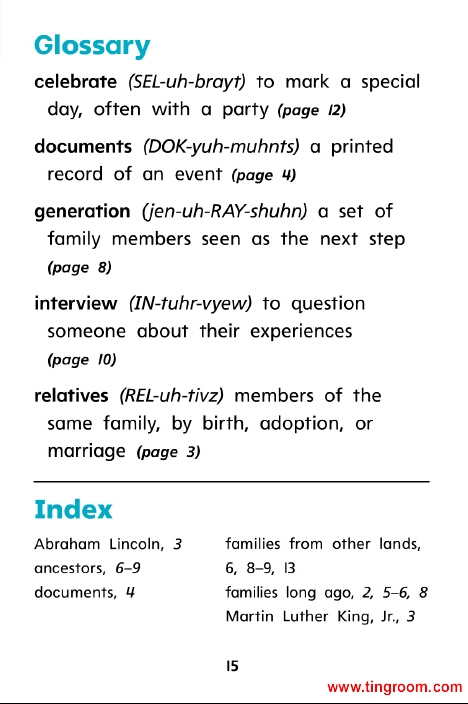 Glossary

celebrate (SEL-uh-brayt) to mark a special day, often with a party (page 12)

documents (DOK-yuh-muhnts) a printed record of an event (page 4)

generation (jen-uh-RAY-shuhn) a set of family members seen as the next step (page 8)

interview (IN-tuhr-vyew) to question someone about their experiences (page 10)

relatives (REL-uh-tivz) members of the same family, by birth, adoption, or marriage (page 3)

Index

Abraham Lincoln, 3
ancestors, 6–9
documents, 4

families from other lands, 6, 8–9, 13
families long ago, 2, 5–6, 8
Martin Luther King, Jr., 3

15

www.tingroom.com